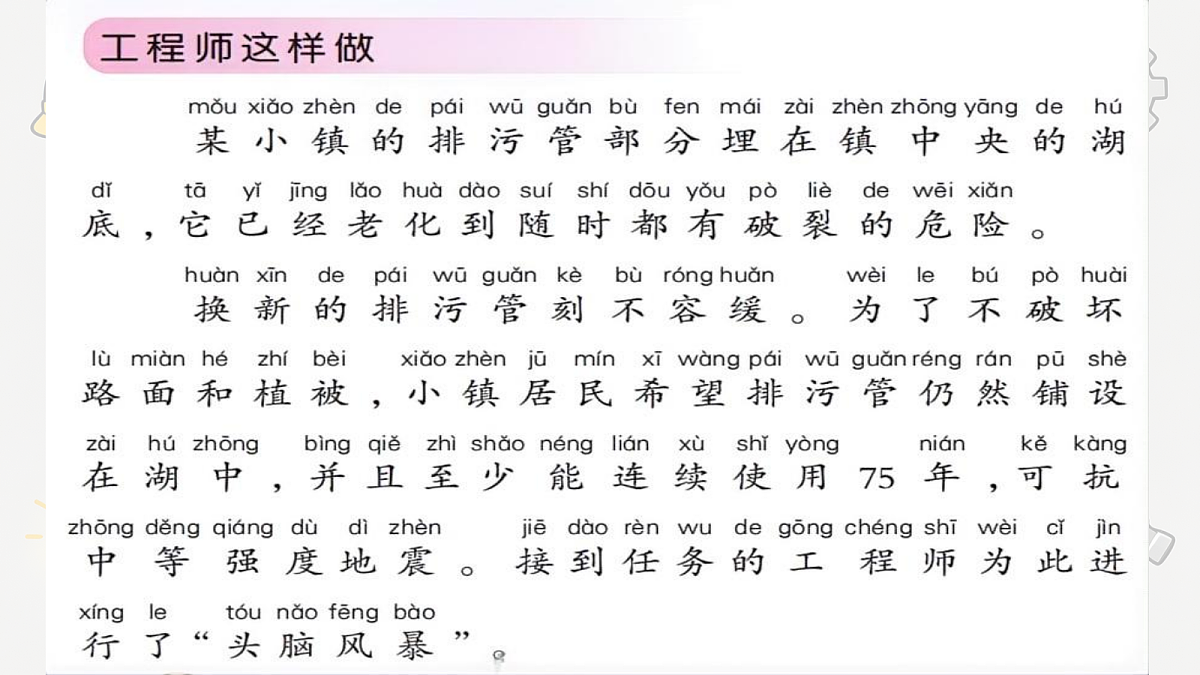 工程师这样做

mǒu xiǎo zhèn de pái wū guǎn bù fen mái zài zhèn zhōng yāng de hú
某小镇的排污管部分埋在镇中央的湖

dǐ tā yǐ jīng lǎo huà dào suí shí dōu yǒu pò liè de wēi xiǎn
底，它已经老化到随时都有破裂的危险。

huàn xīn de pái wū guǎn kè bù róng huǎn wèi le bú pò huài
换新的排污管刻不容缓。为了不破坏

lù miàn hé zhí bèi xiǎo zhèn jū mín xī wàng pái wū guǎn réng rán pū shè
路面和植被，小镇居民希望排污管仍然铺设

zài hú zhōng bìng qiě zhì shǎo néng lián xù shǐ yòng nián kě kàng
在湖中，并且至少能连续使用75年，可抗

zhōng děng qiáng dù dì zhèn jiē dào rèn wu de gōng chéng shī wèi cǐ jìn
中等强度地震。接到任务的工程师为此进

xíng le tóu nǎo fēng bào
行了“头脑风暴”。